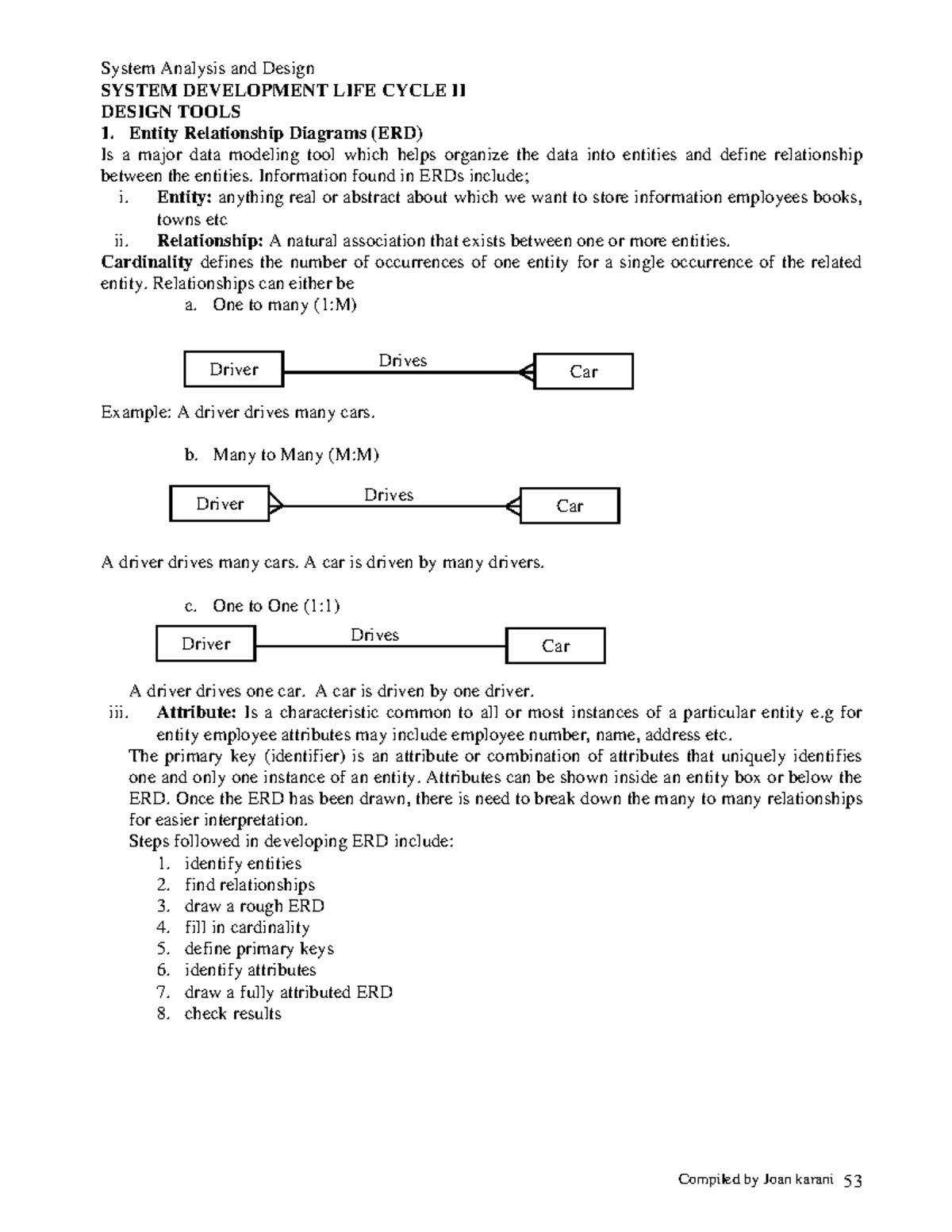 System Analysis and Design
SYSTEM DEVELOPMENT LIFE CYCLE II
DESIGN TOOLS
1. Entity Relationship Diagrams (ERD)
Is a major data modeling tool which helps organize the data into entities and define relationship between the entities. Information found in ERDs include;
i. Entity: anything real or abstract about which we want to store information employees books, towns etc
ii. Relationship: A natural association that exists between one or more entities.
Cardinality defines the number of occurrences of one entity for a single occurrence of the related entity. Relationships can either be
a. One to many (1:M)

Driver
Drives
Car

Example: A driver drives many cars.

b. Many to Many (M:M)

Driver
Drives
Car

A driver drives many cars. A car is driven by many drivers.

c. One to One (1:1)

Driver
Drives
Car

A driver drives one car. A car is driven by one driver.
iii. Attribute: Is a characteristic common to all or most instances of a particular entity e.g for entity employee attributes may include employee number, name, address etc.
The primary key (identifier) is an attribute or combination of attributes that uniquely identifies one and only one instance of an entity. Attributes can be shown inside an entity box or below the ERD. Once the ERD has been drawn, there is need to break down the many to many relationships for easier interpretation.
Steps followed in developing ERD include:
1. identify entities
2. find relationships
3. draw a rough ERD
4. fill in cardinality
5. define primary keys
6. identify attributes
7. draw a fully attributed ERD
8. check results

Compiled by Joan karani 53